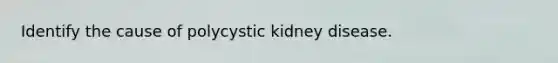 Identify the cause of polycystic kidney disease.